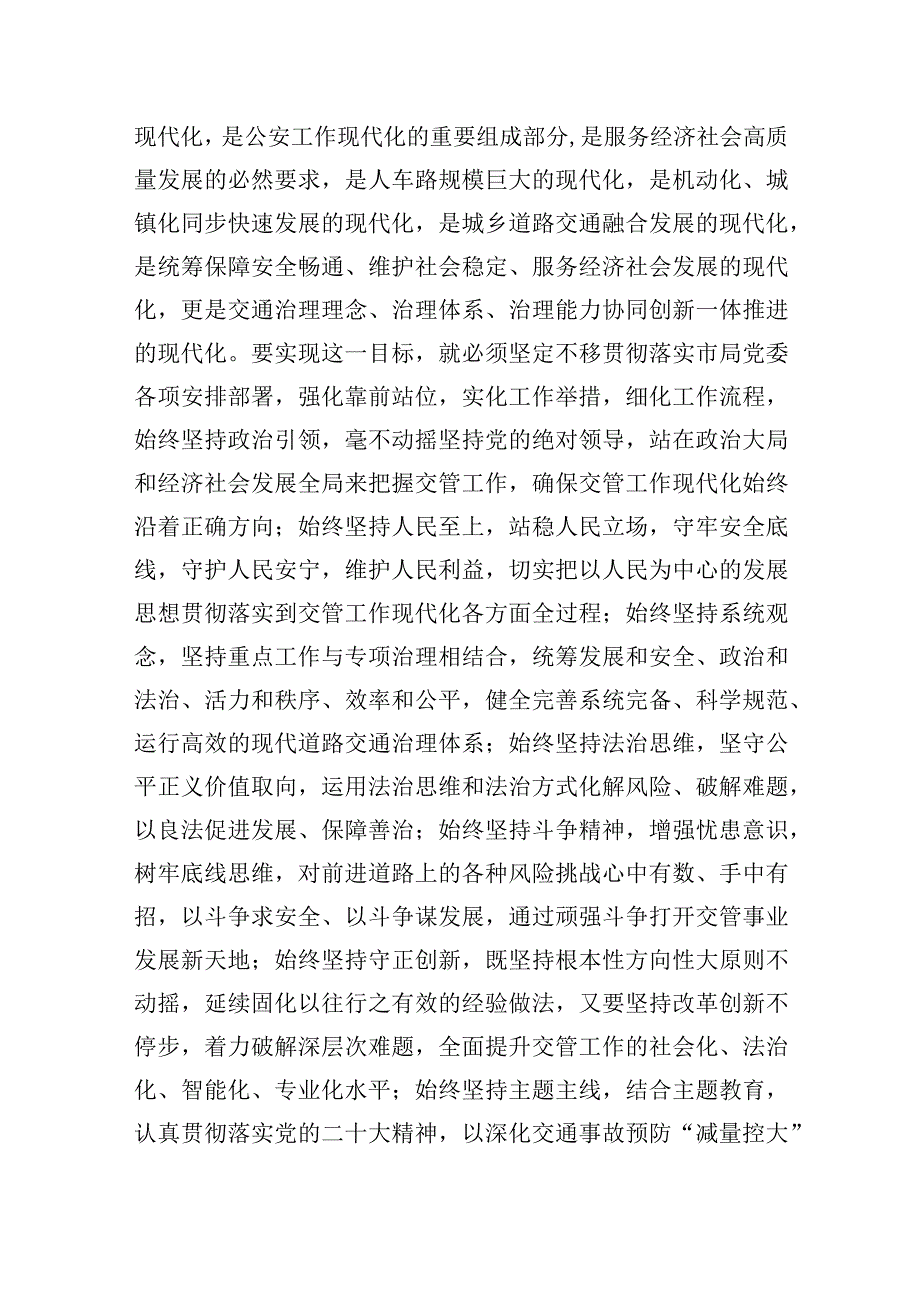 现代化，是公安工作现代化的重要组成部分,是服务经济社会高质量发展的必然要求，是人车路规模巨大的现代化，是机动化、城镇化同步快速发展的现代化，是城乡道路交通融合发展的现代化，是统筹保障安全畅通、维护社会稳定、服务经济社会发展的现代化，更是交通治理理念、治理体系、治理能力协同创新一体推进的现代化。要实现这一目标，就必须坚定不移贯彻落实市局党委各项安排部署，强化靠前站位，实化工作举措，细化工作流程，始终坚持政治引领，毫不动摇坚持党的绝对领导，站在政治大局和经济社会发展全局来把握交管工作，确保交管工作现代化始终沿着正确方向；始终坚持人民至上，站稳人民立场，守牢安全底线，守护人民安宁，维护人民利益，切实把以人民为中心的发展思想贯彻落实到交管工作现代化各方面全过程；始终坚持系统观念，坚持重点工作与专项治理相结合，统筹发展和安全、政治和法治、活力和秩序、效率和公平，健全完善系统完备、科学规范、运行高效的现代道路交通治理体系；始终坚持法治思维，坚守公平正义价值取向，运用法治思维和法治方式化解风险、破解难题，以良法促进发展、保障善治；始终坚持斗争精神，增强忧患意识，树牢底线思维，对前进道路上的各种风险挑战心中有数、手中有招，以斗争求安全、以斗争谋发展，通过顽强斗争打开交管事业发展新天地；始终坚持守正创新，既坚持根本性方向性大原则不动摇，延续固化以往行之有效的经验做法，又要坚持改革创新不停步，着力破解深层次难题，全面提升交管工作的社会化、法治化、智能化、专业化水平；始终坚持主题主线，结合主题教育，认真贯彻落实党的二十大精神，以深化交通事故预防“减量控大”